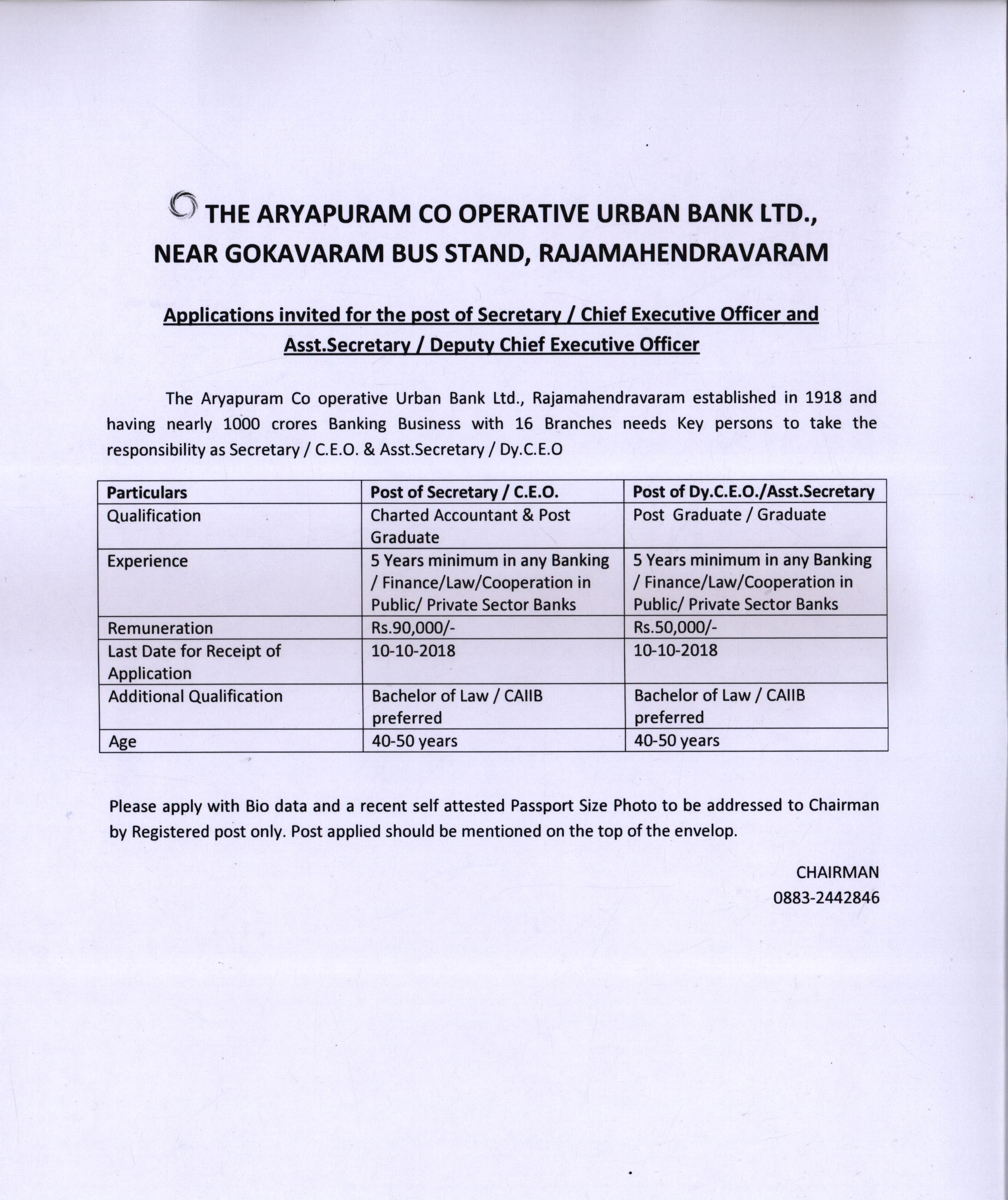 THE ARYAPURAM CO OPERATIVE URBAN BANK LTD., NEAR GOKAVARAM BUS STAND, RAJAMAHENDRAVARAM

Applications invited for the post of Secretary / Chief Executive Officer and Asst.Secretary / Deputy Chief Executive Officer

The Aryapuram Co operative Urban Bank Ltd., Rajamahendravaram established in 1918 and having nearly 1000 crores Banking Business with 16 Branches needs Key persons to take the responsibility as Secretary / C.E.O. & Asst.Secretary / Dy.C.E.O

| Particulars | Post of Secretary / C.E.O. | Post of Dy.C.E.O./Asst.Secretary |
|---|---|---|
| Qualification | Charted Accountant & Post Graduate | Post Graduate / Graduate |
| Experience | 5 Years minimum in any Banking / Finance/Law/Cooperation in Public/ Private Sector Banks | 5 Years minimum in any Banking / Finance/Law/Cooperation in Public/ Private Sector Banks |
| Remuneration | Rs.90,000/- | Rs.50,000/- |
| Last Date for Receipt of Application | 10-10-2018 | 10-10-2018 |
| Additional Qualification | Bachelor of Law / CAIIB preferred | Bachelor of Law / CAIIB preferred |
| Age | 40-50 years | 40-50 years |

Please apply with Bio data and a recent self attested Passport Size Photo to be addressed to Chairman by Registered post only. Post applied should be mentioned on the top of the envelop.

CHAIRMAN
0883-2442846